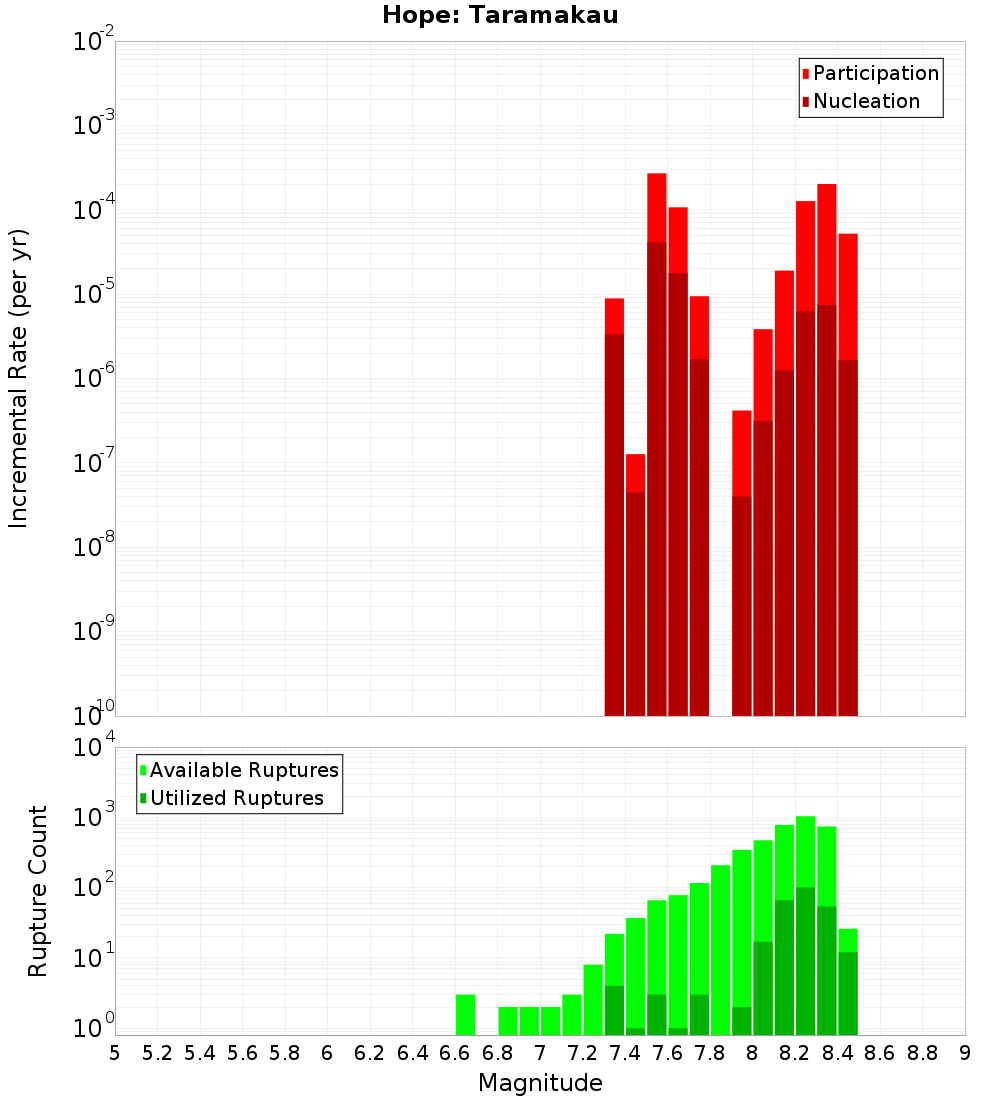 Hope: Taramakau

Participation
Nucleation

Incremental Rate (per yr)

$10^{-2}$
$10^{-3}$
$10^{-4}$
$10^{-5}$
$10^{-6}$
$10^{-7}$
$10^{-8}$
$10^{-9}$
$10^{-10}$

Available Ruptures
Utilized Ruptures

Rupture Count

$10^{4}$
$10^{3}$
$10^{2}$
$10^{1}$
$10^{0}$

5 5.2 5.4 5.6 5.8 6 6.2 6.4 6.6 6.8 7 7.2 7.4 7.6 7.8 8 8.2 8.4 8.6 8.8 9

Magnitude